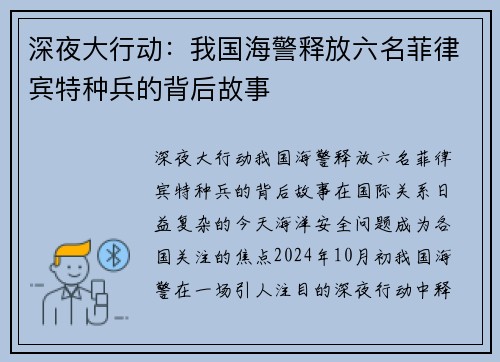 深夜大行动：我国海警释放六名菲律宾特种兵的背后故事

深夜大行动我国海警释放六名菲律宾特种兵的背后故事在国际关系日益复杂的今天海洋安全问题成为各国关注的焦点2024年10月初我国海警在一场引人注目的深夜行动中释